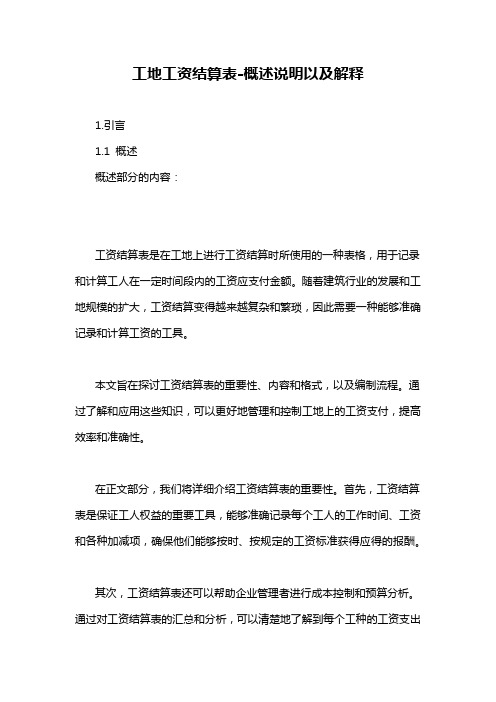 工地工资结算表-概述说明以及解释

1.引言

1.1 概述

概述部分的内容：

工资结算表是在工地上进行工资结算时所使用的一种表格，用于记录和计算工人在一定时间段内的工资应支付金额。随着建筑行业的发展和工地规模的扩大，工资结算变得越来越复杂和繁琐，因此需要一种能够准确记录和计算工资的工具。

本文旨在探讨工资结算表的重要性、内容和格式，以及编制流程。通过了解和应用这些知识，可以更好地管理和控制工地上的工资支付，提高效率和准确性。

在正文部分，我们将详细介绍工资结算表的重要性。首先，工资结算表是保证工人权益的重要工具，能够准确记录每个工人的工作时间、工资和各种加减项，确保他们能够按时、按规定的工资标准获得应得的报酬。

其次，工资结算表还可以帮助企业管理者进行成本控制和预算分析。通过对工资结算表的汇总和分析，可以清楚地了解到每个工种的工资支出